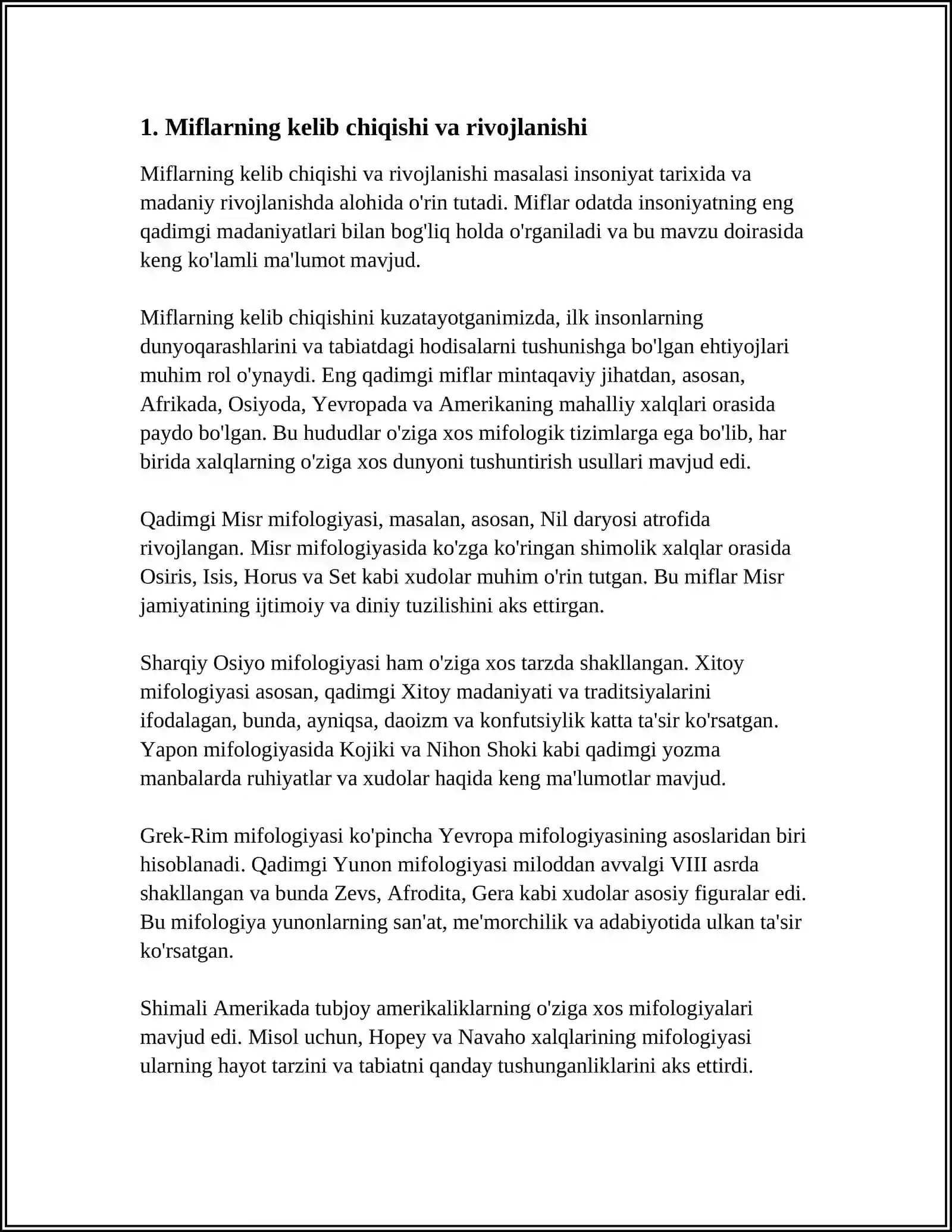 1. Miflarning kelib chiqishi va rivojlanishi

Miflarning kelib chiqishi va rivojlanishi masalasi insoniyat tarixida va madaniy rivojlanishda alohida o'rin tutadi. Miflar odatda insoniyatning eng qadimgi madaniyatlari bilan bog'liq holda o'rganiladi va bu mavzu doirasida keng ko'lamli ma'lumot mavjud.

Miflarning kelib chiqishini kuzatayotganimizda, ilk insonlarning dunyoqarashlarini va tabiatdagi hodisalarni tushunishga bo'lgan ehtiyojlari muhim rol o'ynaydi. Eng qadimgi miflar mintaqaviy jihatdan, asosan, Afrikada, Osiyoda, Yevropada va Amerikaning mahalliy xalqlari orasida paydo bo'lgan. Bu hududlar o'ziga xos mifologik tizimlarga ega bo'lib, har birida xalqlarning o'ziga xos dunyoni tushuntirish usullari mavjud edi.

Qadimgi Misr mifologiyasi, masalan, asosan, Nil daryosi atrofida rivojlangan. Misr mifologiyasida ko'zga ko'ringan shimolik xalqlar orasida Osiris, Isis, Horus va Set kabi xudolar muhim o'rin tutgan. Bu miflar Misr jamiyatining ijtimoiy va diniy tuzilishini aks ettirgan.

Sharqiy Osiyo mifologiyasi ham o'ziga xos tarzda shakllangan. Xitoy mifologiyasi asosan, qadimgi Xitoy madaniyati va traditsiyalarini ifodalagan, bunda, ayniqsa, daoizm va konfutsiylik katta ta'sir ko'rsatgan. Yapon mifologiyasida Kojiki va Nihon Shoki kabi qadimgi yozma manbalarda ruhiyatlar va xudolar haqida keng ma'lumotlar mavjud.

Grek-Rim mifologiyasi ko'pincha Yevropa mifologiyasining asoslaridan biri hisoblanadi. Qadimgi Yunon mifologiyasi miloddan avvalgi VIII asrda shakllangan va bunda Zevs, Afrodita, Gera kabi xudolar asosiy figuralar edi. Bu mifologiya yunonlarning san'at, me'morchilik va adabiyotida ulkan ta'sir ko'rsatgan.

Shimali Amerikada tubjoy amerikaliklarning o'ziga xos mifologiyalari mavjud edi. Misol uchun, Hopey va Navaho xalqlarining mifologiyasi ularning hayot tarzini va tabiatni qanday tushunganliklarini aks ettirdi.